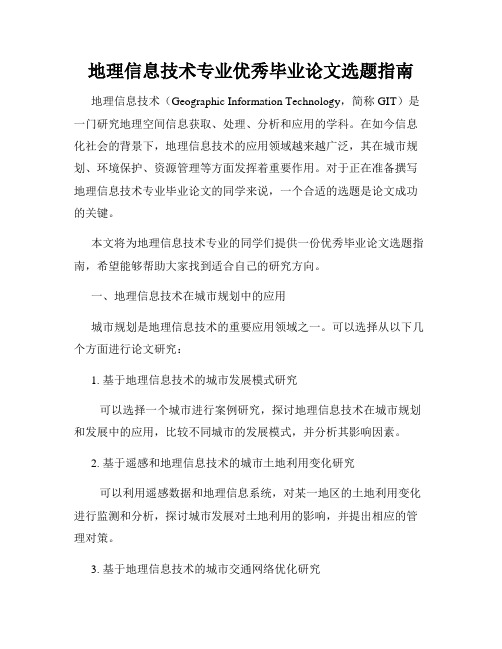 地理信息技术专业优秀毕业论文选题指南

地理信息技术（Geographic Information Technology，简称 GIT）是一门研究地理空间信息获取、处理、分析和应用的学科。在如今信息化社会的背景下，地理信息技术的应用领域越来越广泛，其在城市规划、环境保护、资源管理等方面发挥着重要作用。对于正在准备撰写地理信息技术专业毕业论文的同学来说，一个合适的选题是论文成功的关键。

本文将为地理信息技术专业的同学们提供一份优秀毕业论文选题指南，希望能够帮助大家找到适合自己的研究方向。

一、地理信息技术在城市规划中的应用

城市规划是地理信息技术的重要应用领域之一。可以选择从以下几个方面进行论文研究：

1. 基于地理信息技术的城市发展模式研究

可以选择一个城市进行案例研究，探讨地理信息技术在城市规划和发展中的应用，比较不同城市的发展模式，并分析其影响因素。

2. 基于遥感和地理信息技术的城市土地利用变化研究

可以利用遥感数据和地理信息系统，对某一地区的土地利用变化进行监测和分析，探讨城市发展对土地利用的影响，并提出相应的管理对策。

3. 基于地理信息技术的城市交通网络优化研究